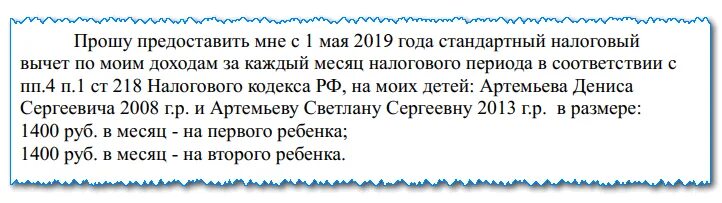 Прошу предоставить мне с 1 мая 2019 года стандартный налоговый вычет по моим доходам за каждый месяц налогового периода в соответствии с пп.4 п.1 ст 218 Налогового кодекса РФ, на моих детей: Артемьева Дениса Сергеевича 2008 г.р. и Артемьеву Светлану Сергеевну 2013 г.р. в размере:
1400 руб. в месяц - на первого ребенка;
1400 руб. в месяц - на второго ребенка.